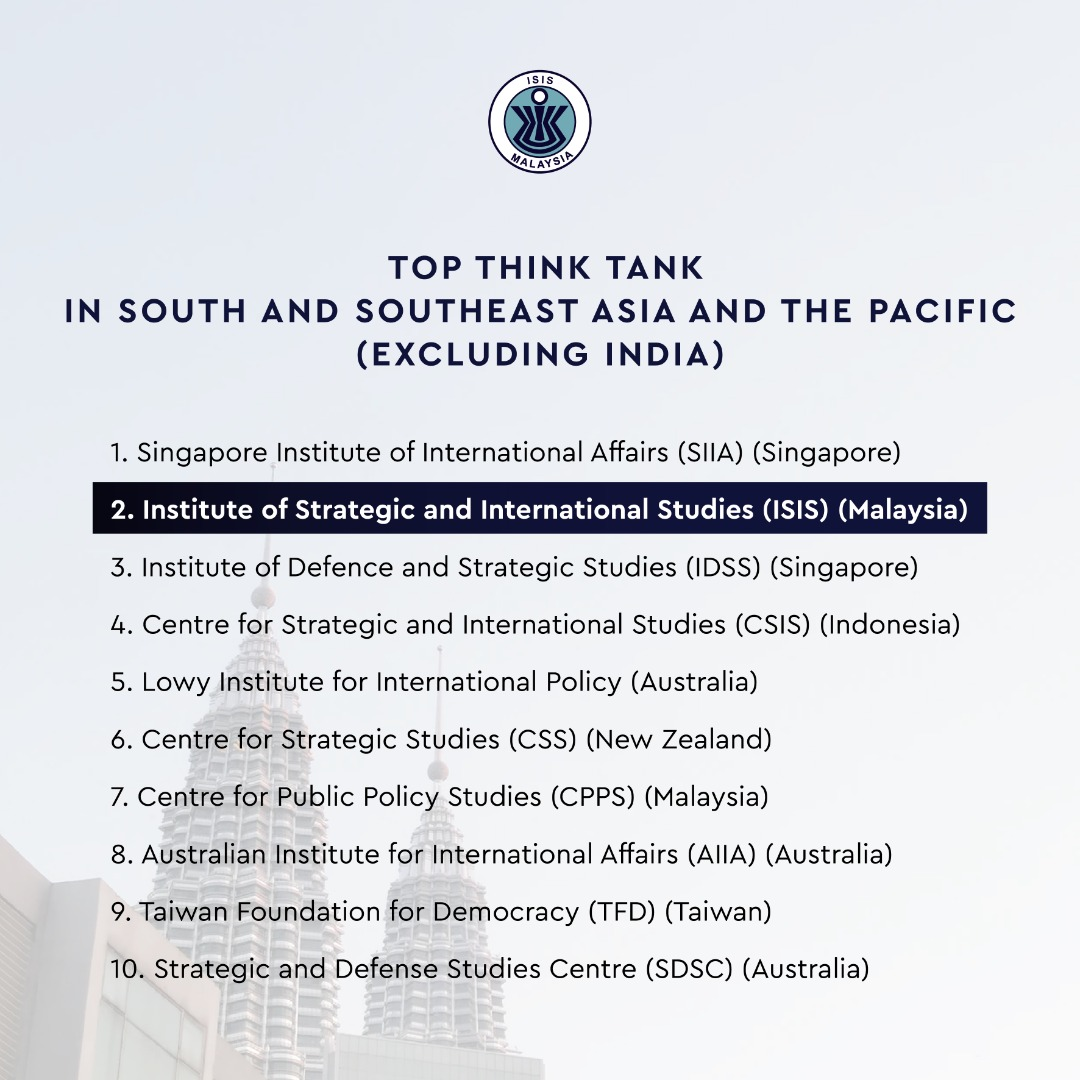 ISIS
MALAYSIA

TOP THINK TANK
IN SOUTH AND SOUTHEAST ASIA AND THE PACIFIC
(EXCLUDING INDIA)

1. Singapore Institute of International Affairs (SIIA) (Singapore)

2. Institute of Strategic and International Studies (ISIS) (Malaysia)

3. Institute of Defence and Strategic Studies (IDSS) (Singapore)

4. Centre for Strategic and International Studies (CSIS) (Indonesia)

5. Lowy Institute for International Policy (Australia)

6. Centre for Strategic Studies (CSS) (New Zealand)

7. Centre for Public Policy Studies (CPPS) (Malaysia)

8. Australian Institute for International Affairs (AIIA) (Australia)

9. Taiwan Foundation for Democracy (TFD) (Taiwan)

10. Strategic and Defense Studies Centre (SDSC) (Australia)